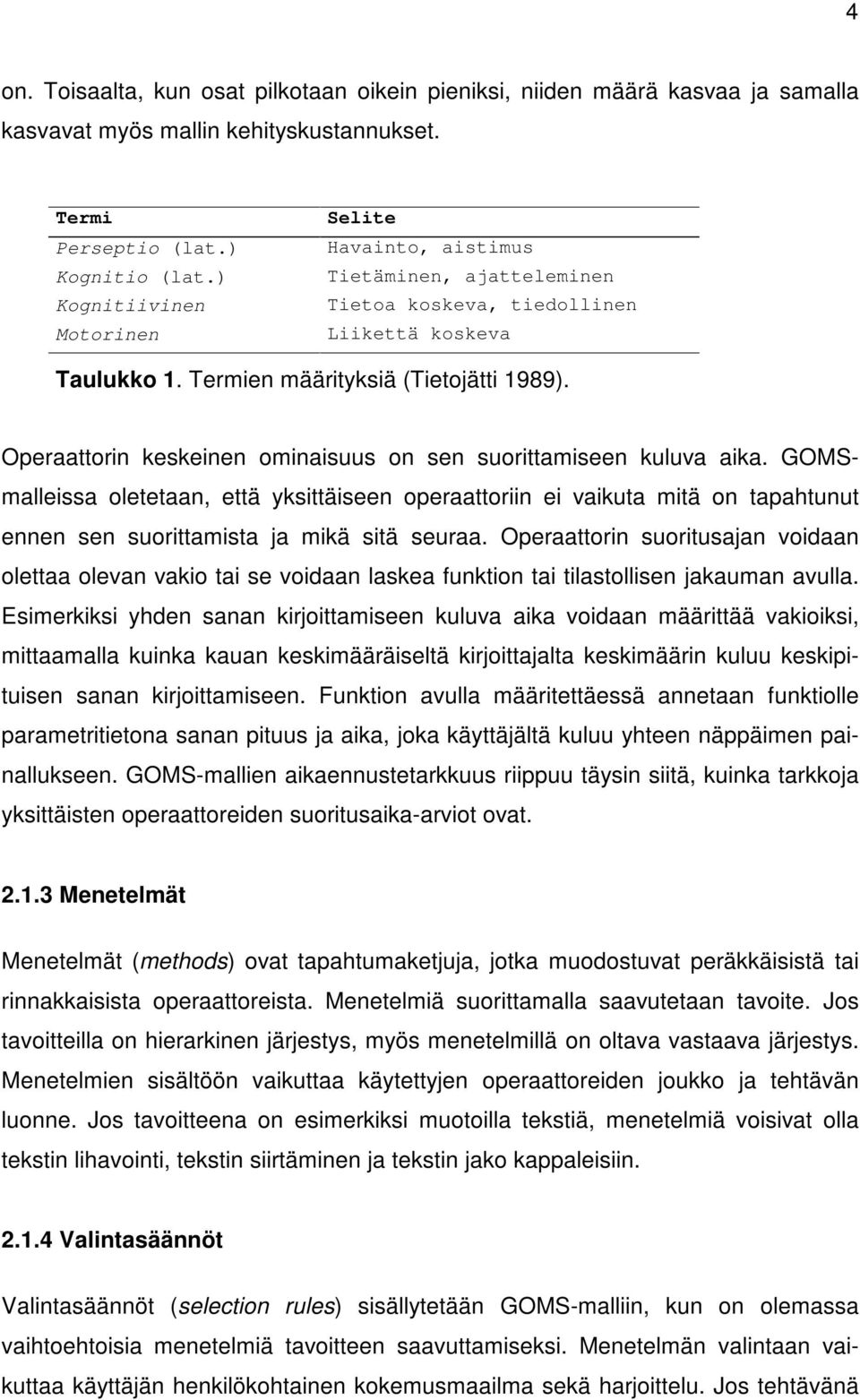 4

on. Toisaalta, kun osat pilkotaan oikein pieniksi, niiden määrä kasvaa ja samalla kasvavat myös mallin kehityskustannukset.

| Termi | Selite |
|---|---|
| Perseptio (lat.) | Havainto, aistimus |
| Kognitio (lat.) | Tietäminen, ajatteleminen |
| Kognitiivinen | Tietoa koskeva, tiedollinen |
| Motorinen | Liikettä koskeva |

Taulukko 1. Termien määrityksiä (Tietojätti 1989).

Operaattorin keskeinen ominaisuus on sen suorittamiseen kuluva aika. GOMS-malleissa oletetaan, että yksittäiseen operaattoriin ei vaikuta mitä on tapahtunut ennen sen suorittamista ja mikä sitä seuraa. Operaattorin suoritusajan voidaan olettaa olevan vakio tai se voidaan laskea funktion tai tilastollisen jakauman avulla. Esimerkiksi yhden sanan kirjoittamiseen kuluva aika voidaan määrittää vakioiksi, mittaamalla kuinka kauan keskimääräiseltä kirjoittajalta keskimäärin kuluu keskipituisen sanan kirjoittamiseen. Funktion avulla määritettäessä annetaan funktiolle parametritietona sanan pituus ja aika, joka käyttäjältä kuluu yhteen näppäimen painallukseen. GOMS-mallien aikaennustetarkkuus riippuu täysin siitä, kuinka tarkkoja yksittäisten operaattoreiden suoritusaika-arviot ovat.

2.1.3 Menetelmät

Menetelmät (methods) ovat tapahtumaketjuja, jotka muodostuvat peräkkäisistä tai rinnakkaisista operaattoreista. Menetelmiä suorittamalla saavutetaan tavoite. Jos tavoitteilla on hierarkinen järjestys, myös menetelmillä on oltava vastaava järjestys. Menetelmien sisältöön vaikuttaa käytettyjen operaattoreiden joukko ja tehtävän luonne. Jos tavoitteena on esimerkiksi muotoilla tekstiä, menetelmiä voisivat olla tekstin lihavointi, tekstin siirtäminen ja tekstin jako kappaleisiin.

2.1.4 Valintasäännöt

Valintasäännöt (selection rules) sisällytetään GOMS-malliin, kun on olemassa vaihtoehtoisia menetelmiä tavoitteen saavuttamiseksi. Menetelmän valintaan vaikuttaa käyttäjän henkilökohtainen kokemusmaailma sekä harjoittelu. Jos tehtävänä